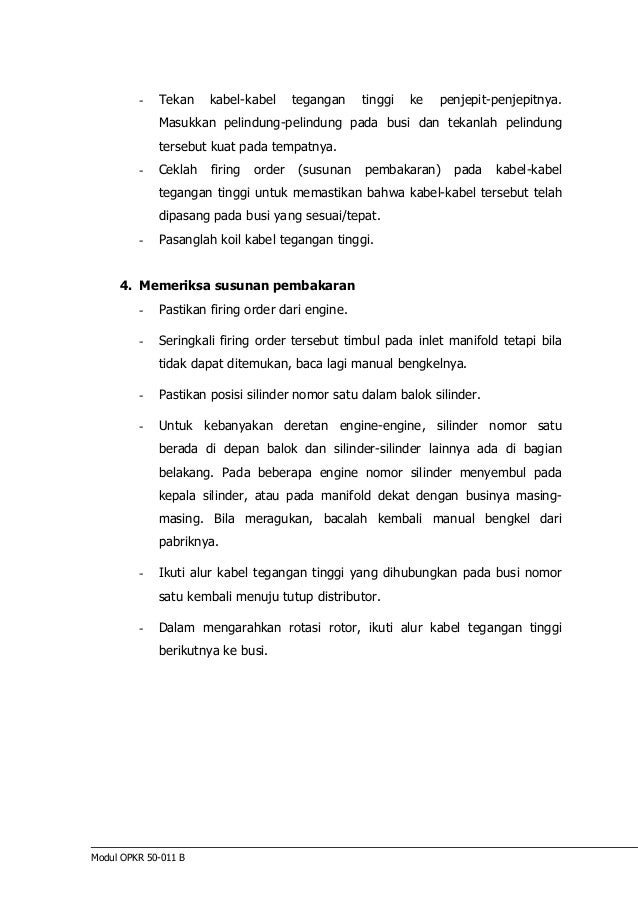 - Tekan kabel-kabel tegangan tinggi ke penjepit-penjepitnya. Masukkan pelindung-pelindung pada busi dan tekanlah pelindung tersebut kuat pada tempatnya.
- Ceklah firing order (susunan pembakaran) pada kabel-kabel tegangan tinggi untuk memastikan bahwa kabel-kabel tersebut telah dipasang pada busi yang sesuai/tepat.
- Pasanglah koil kabel tegangan tinggi.

4. Memeriksa susunan pembakaran
- Pastikan firing order dari engine.
- Seringkali firing order tersebut timbul pada inlet manifold tetapi bila tidak dapat ditemukan, baca lagi manual bengkelnya.
- Pastikan posisi silinder nomor satu dalam balok silinder.
- Untuk kebanyakan deretan engine-engine, silinder nomor satu berada di depan balok dan silinder-silinder lainnya ada di bagian belakang. Pada beberapa engine nomor silinder menyembul pada kepala silinder, atau pada manifold dekat dengan businya masing-masing. Bila meragukan, bacalah kembali manual bengkel dari pabriknya.
- Ikuti alur kabel tegangan tinggi yang dihubungkan pada busi nomor satu kembali menuju tutup distributor.
- Dalam mengarahkan rotasi rotor, ikuti alur kabel tegangan tinggi berikutnya ke busi.

Modul OPKR 50-011 B